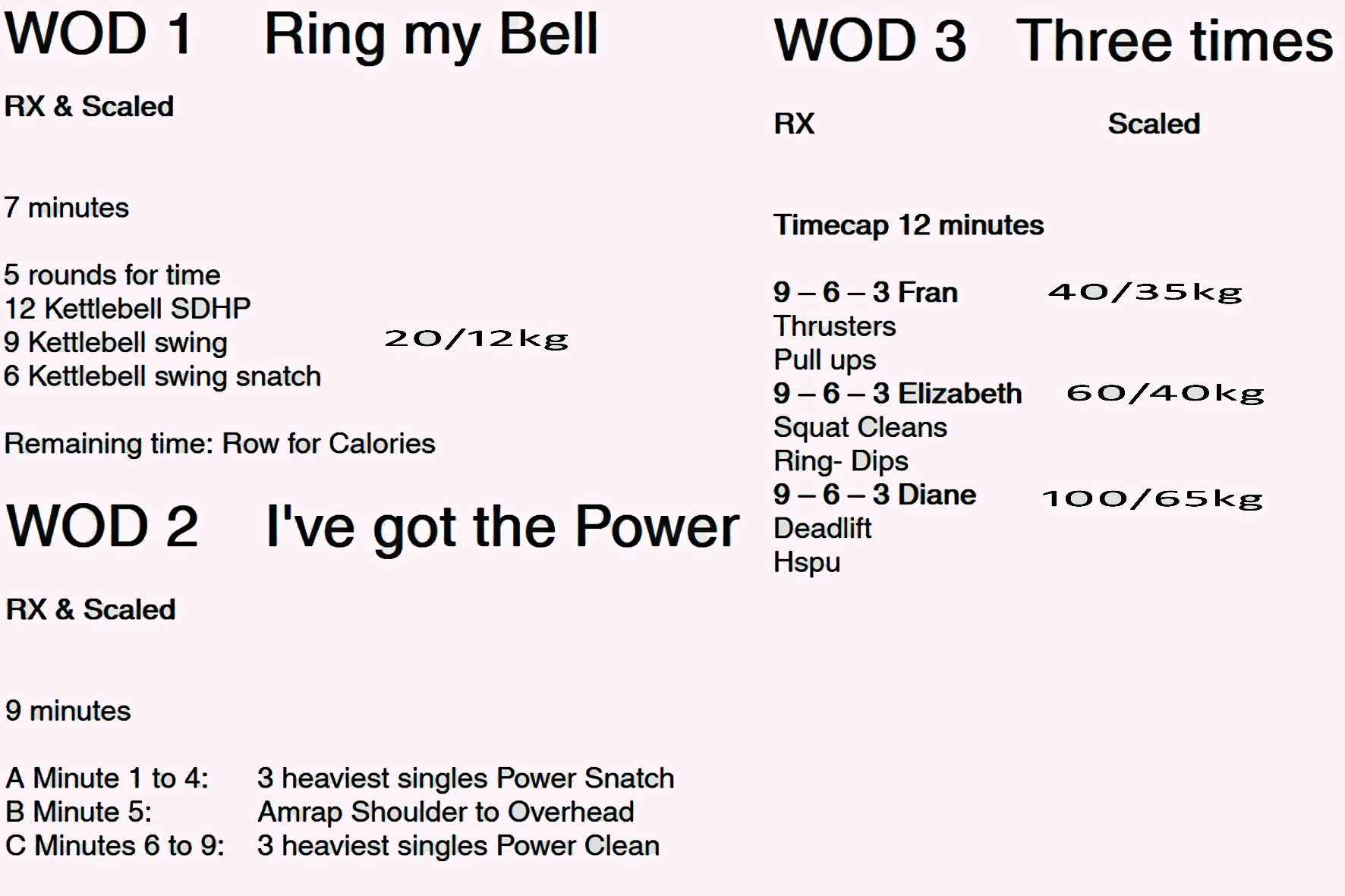 WOD 1 Ring my Bell

RX & Scaled

7 minutes

5 rounds for time
12 Kettlebell SDHP
9 Kettlebell swing 20/12kg
6 Kettlebell swing snatch

Remaining time: Row for Calories

WOD 2 I've got the Power

RX & Scaled

9 minutes

A Minute 1 to 4: 3 heaviest singles Power Snatch
B Minute 5: Amrap Shoulder to Overhead
C Minutes 6 to 9: 3 heaviest singles Power Clean

WOD 3 Three times

RX Scaled

Timecap 12 minutes

9 – 6 – 3 Fran 40/35kg
Thrusters
Pull ups
9 – 6 – 3 Elizabeth 60/40kg
Squat Cleans
Ring- Dips
9 – 6 – 3 Diane 100/65kg
Deadlift
Hspu